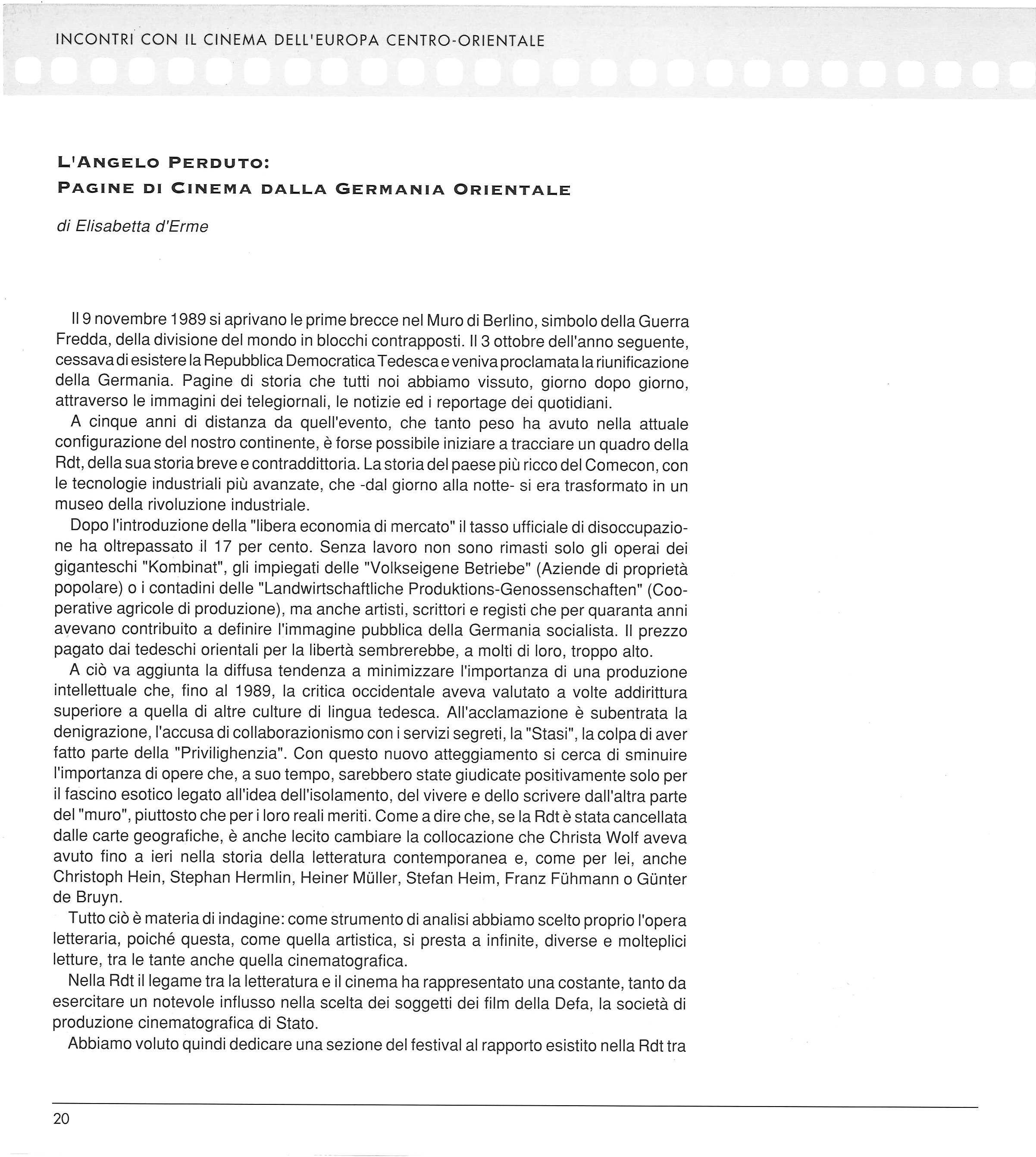 INCONTRI CON IL CINEMA DELL'EUROPA CENTRO-ORIENTALE

L'ANGELO PERDUTO:
PAGINE DI CINEMA DALLA GERMANIA ORIENTALE

di Elisabetta d'Erme

Il 9 novembre 1989 si aprivano le prime brecce nel Muro di Berlino, simbolo della Guerra Fredda, della divisione del mondo in blocchi contrapposti. Il 3 ottobre dell'anno seguente, cessava di esistere la Repubblica Democratica Tedesca e veniva proclamata la riunificazione della Germania. Pagine di storia che tutti noi abbiamo vissuto, giorno dopo giorno, attraverso le immagini dei telegiornali, le notizie ed i reportage dei quotidiani.

A cinque anni di distanza da quell'evento, che tanto peso ha avuto nella attuale configurazione del nostro continente, è forse possibile iniziare a tracciare un quadro della Rdt, della sua storia breve e contraddittoria. La storia del paese più ricco del Comecon, con le tecnologie industriali più avanzate, che -dal giorno alla notte- si era trasformato in un museo della rivoluzione industriale.

Dopo l'introduzione della "libera economia di mercato" il tasso ufficiale di disoccupazione ha oltrepassato il 17 per cento. Senza lavoro non sono rimasti solo gli operai dei giganteschi "Kombinat", gli impiegati delle "Volkseigene Betriebe" (Aziende di proprietà popolare) o i contadini delle "Landwirtschaftliche Produktions-Genossenschaften" (Cooperative agricole di produzione), ma anche artisti, scrittori e registi che per quaranta anni avevano contribuito a definire l'immagine pubblica della Germania socialista. Il prezzo pagato dai tedeschi orientali per la libertà sembrerebbe, a molti di loro, troppo alto.

A ciò va aggiunta la diffusa tendenza a minimizzare l'importanza di una produzione intellettuale che, fino al 1989, la critica occidentale aveva valutato a volte addirittura superiore a quella di altre culture di lingua tedesca. All'acclamazione è subentrata la denigrazione, l'accusa di collaborazionismo con i servizi segreti, la "Stasi", la colpa di aver fatto parte della "Privilighenzia". Con questo nuovo atteggiamento si cerca di sminuire l'importanza di opere che, a suo tempo, sarebbero state giudicate positivamente solo per il fascino esotico legato all'idea dell'isolamento, del vivere e dello scrivere dall'altra parte del "muro", piuttosto che per i loro reali meriti. Come a dire che, se la Rdt è stata cancellata dalle carte geografiche, è anche lecito cambiare la collocazione che Christa Wolf aveva avuto fino a ieri nella storia della letteratura contemporanea e, come per lei, anche Christoph Hein, Stephan Hermlin, Heiner Müller, Stefan Heim, Franz Fühmann o Günter de Bruyn.

Tutto ciò è materia di indagine: come strumento di analisi abbiamo scelto proprio l'opera letteraria, poiché questa, come quella artistica, si presta a infinite, diverse e molteplici letture, tra le tante anche quella cinematografica.

Nella Rdt il legame tra la letteratura e il cinema ha rappresentato una costante, tanto da esercitare un notevole influsso nella scelta dei soggetti dei film della Defa, la società di produzione cinematografica di Stato.

Abbiamo voluto quindi dedicare una sezione del festival al rapporto esistito nella Rdt tra

20